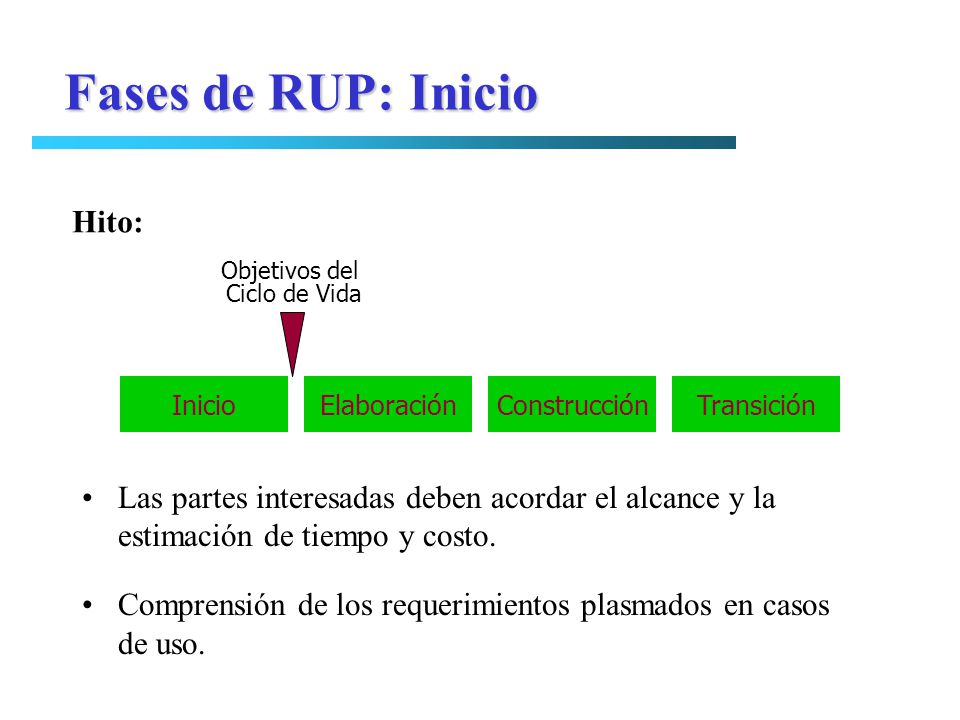 Fases de RUP: Inicio

Hito:

Objetivos del Ciclo de Vida

Inicio

Elaboración

Construcción

Transición

• Las partes interesadas deben acordar el alcance y la estimación de tiempo y costo.

• Comprensión de los requerimientos plasmados en casos de uso.